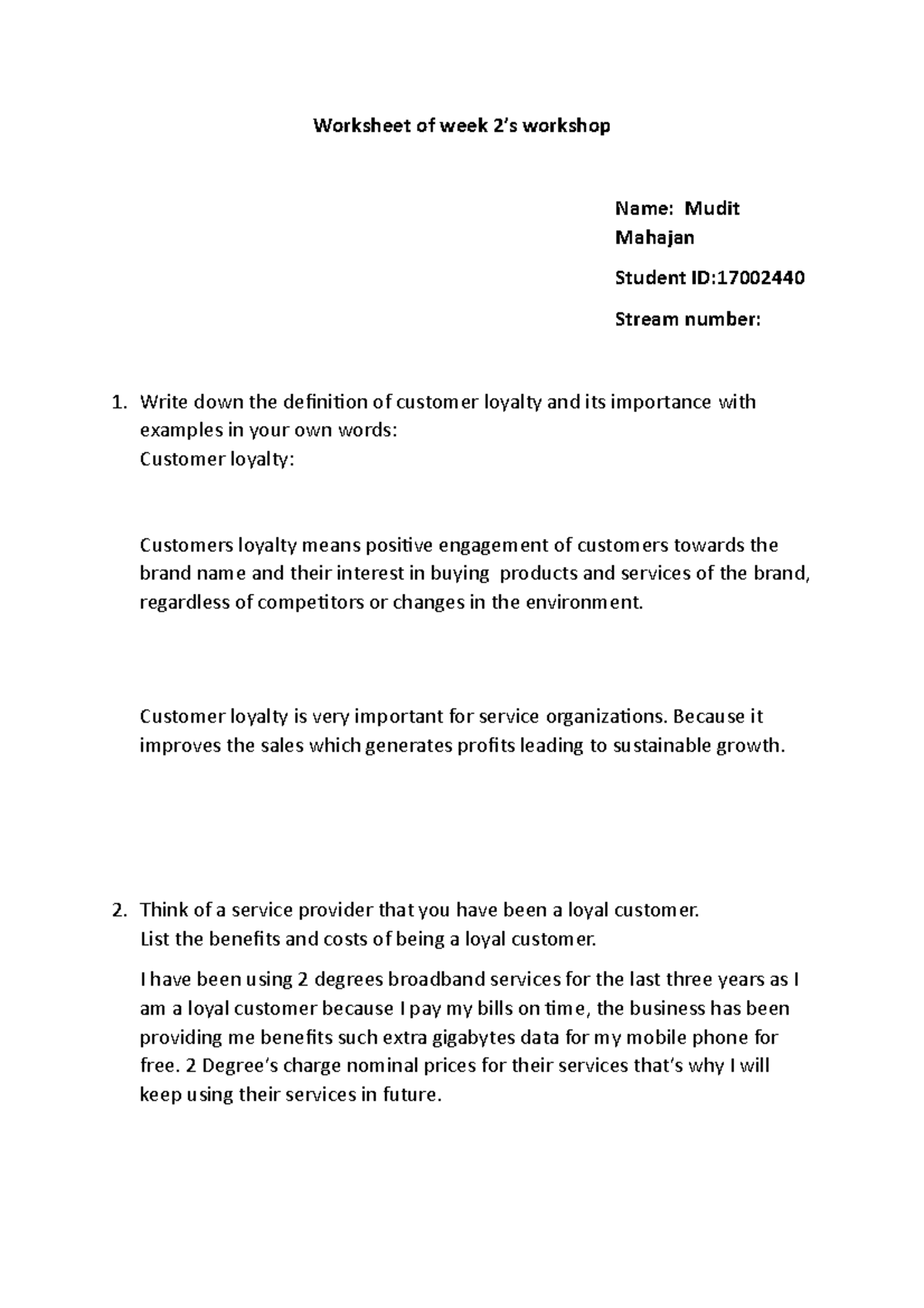 Worksheet of week 2's workshop

Name: Mudit Mahajan

Student ID:17002440

Stream number:

1. Write down the definition of customer loyalty and its importance with examples in your own words:
Customer loyalty:

Customers loyalty means positive engagement of customers towards the brand name and their interest in buying products and services of the brand, regardless of competitors or changes in the environment.

Customer loyalty is very important for service organizations. Because it improves the sales which generates profits leading to sustainable growth.

2. Think of a service provider that you have been a loyal customer.
List the benefits and costs of being a loyal customer.

I have been using 2 degrees broadband services for the last three years as I am a loyal customer because I pay my bills on time, the business has been providing me benefits such extra gigabytes data for my mobile phone for free. 2 Degree's charge nominal prices for their services that's why I will keep using their services in future.